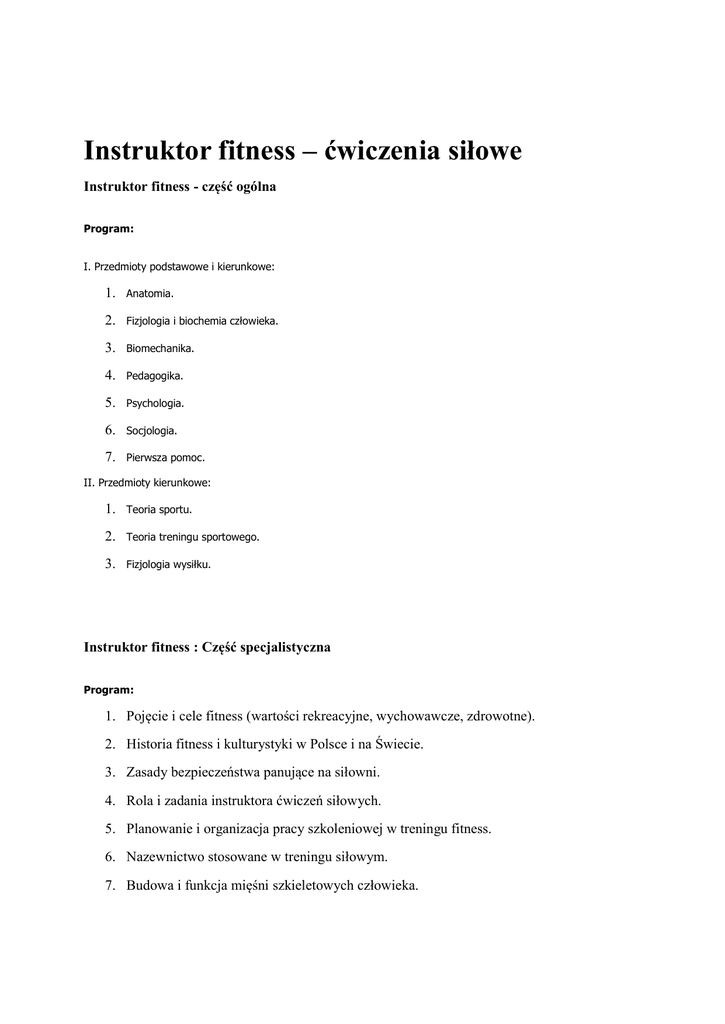 Instruktor fitness – ćwiczenia siłowe

Instruktor fitness - część ogólna

Program:

I. Przedmioty podstawowe i kierunkowe:

1. Anatomia.
2. Fizjologia i biochemia człowieka.
3. Biomechanika.
4. Pedagogika.
5. Psychologia.
6. Socjologia.
7. Pierwsza pomoc.

II. Przedmioty kierunkowe:

1. Teoria sportu.
2. Teoria treningu sportowego.
3. Fizjologia wysiłku.

Instruktor fitness : Część specjalistyczna

Program:

1. Pojęcie i cele fitness (wartości rekreacyjne, wychowawcze, zdrowotne).
2. Historia fitness i kulturystyki w Polsce i na Świecie.
3. Zasady bezpieczeństwa panujące na siłowni.
4. Rola i zadania instruktora ćwiczeń siłowych.
5. Planowanie i organizacja pracy szkoleniowej w treningu fitness.
6. Nazewnictwo stosowane w treningu siłowym.
7. Budowa i funkcja mięśni szkieletowych człowieka.